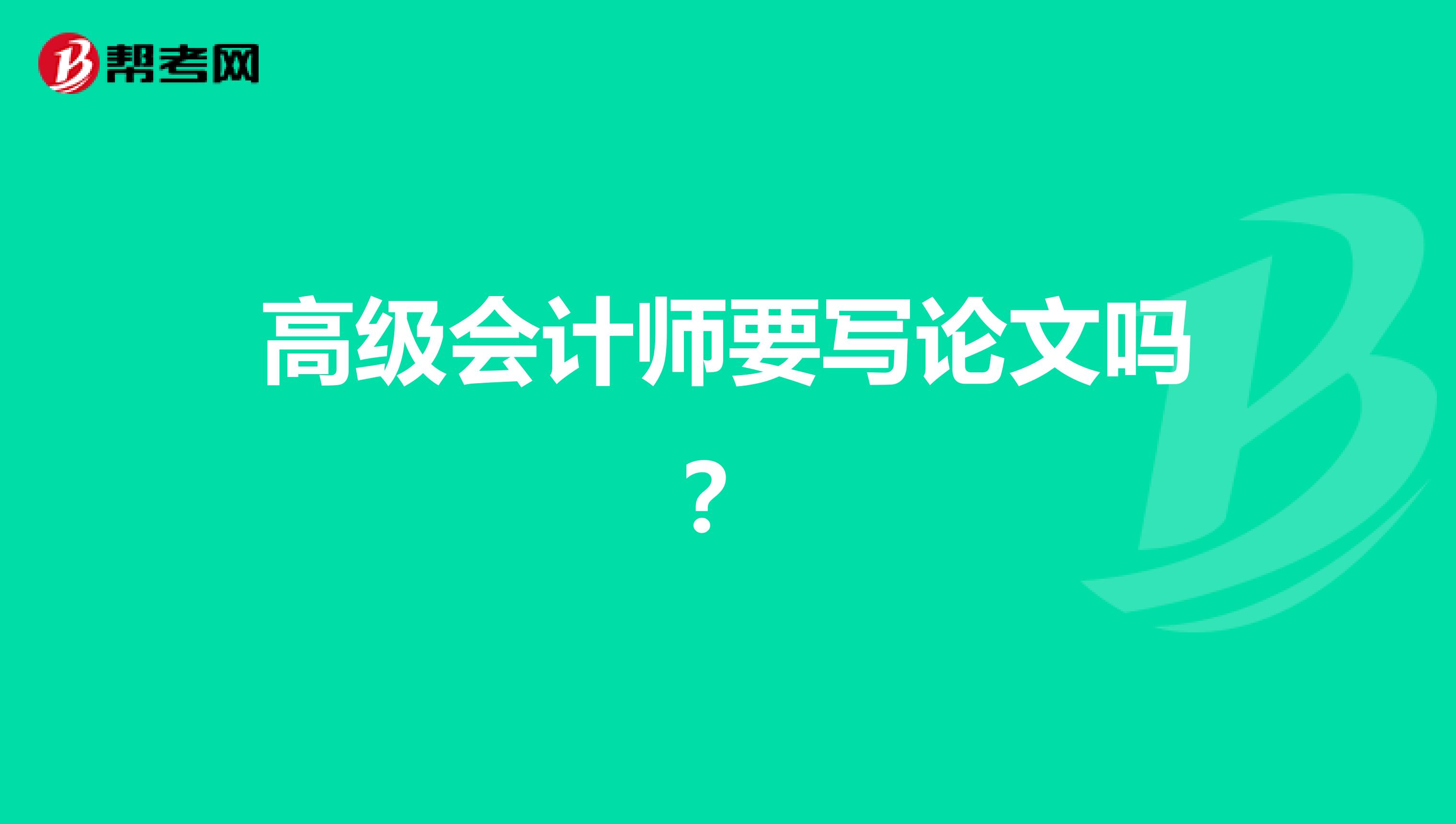 帮考网

高级会计师要写论文吗？